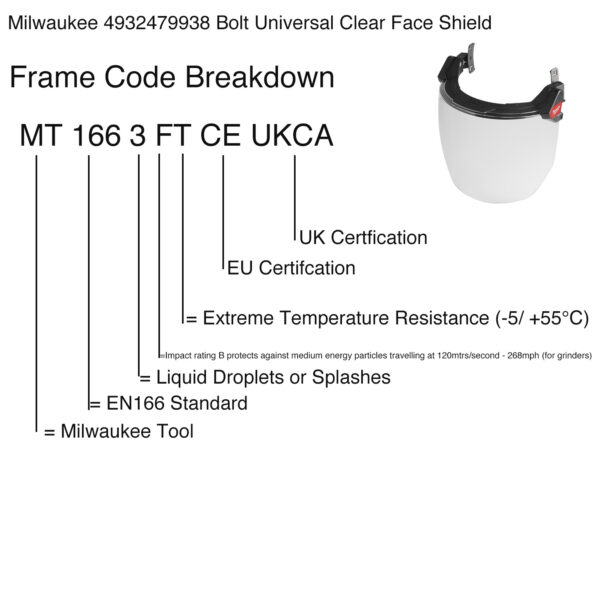 Milwaukee 4932479938 Bolt Universal Clear Face Shield

Frame Code Breakdown

MT 166 3 FT CE UKCA

UK Certfication

EU Certifcation

= Extreme Temperature Resistance (-5/ +55°C)

=Impact rating B protects against medium energy particles travelling at 120mtrs/second - 268mph (for grinders)

= Liquid Droplets or Splashes

= EN166 Standard

= Milwaukee Tool